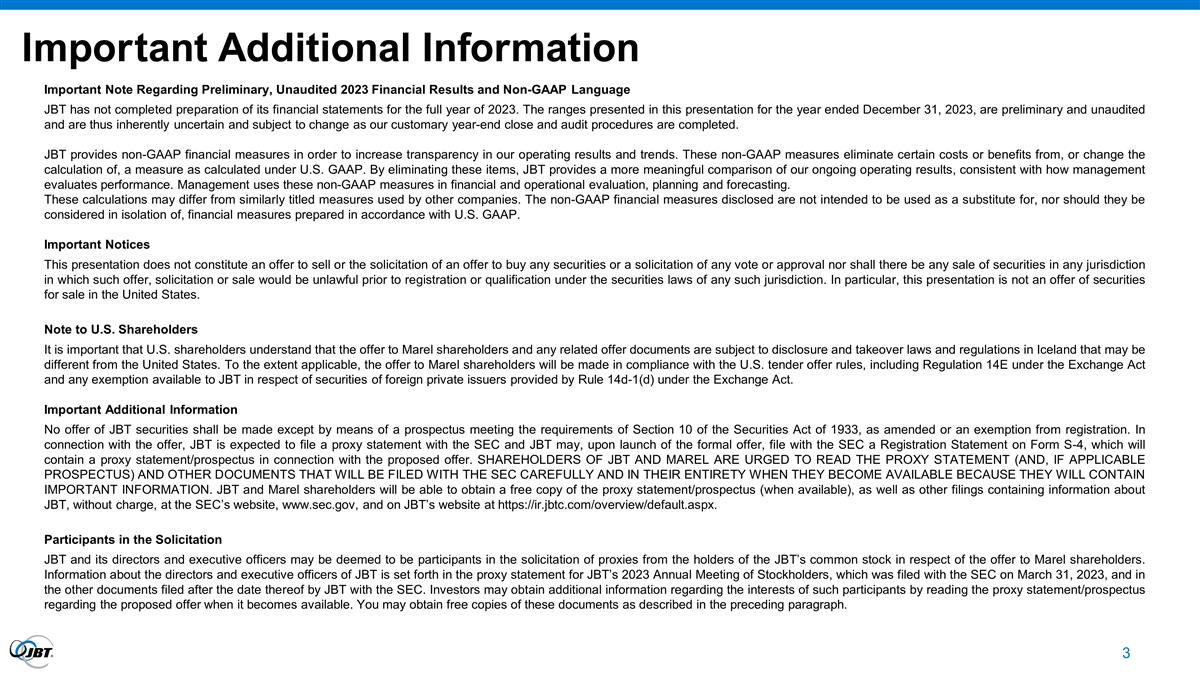 Important Additional Information

Important Note Regarding Preliminary, Unaudited 2023 Financial Results and Non-GAAP Language

JBT has not completed preparation of its financial statements for the full year of 2023. The ranges presented in this presentation for the year ended December 31, 2023, are preliminary and unaudited and are thus inherently uncertain and subject to change as our customary year-end close and audit procedures are completed.

JBT provides non-GAAP financial measures in order to increase transparency in our operating results and trends. These non-GAAP measures eliminate certain costs or benefits from, or change the calculation of, a measure as calculated under U.S. GAAP. By eliminating these items, JBT provides a more meaningful comparison of our ongoing operating results, consistent with how management evaluates performance. Management uses these non-GAAP measures in financial and operational evaluation, planning and forecasting.
These calculations may differ from similarly titled measures used by other companies. The non-GAAP financial measures disclosed are not intended to be used as a substitute for, nor should they be considered in isolation of, financial measures prepared in accordance with U.S. GAAP.

Important Notices

This presentation does not constitute an offer to sell or the solicitation of an offer to buy any securities or a solicitation of any vote or approval nor shall there be any sale of securities in any jurisdiction in which such offer, solicitation or sale would be unlawful prior to registration or qualification under the securities laws of any such jurisdiction. In particular, this presentation is not an offer of securities for sale in the United States.

Note to U.S. Shareholders

It is important that U.S. shareholders understand that the offer to Marel shareholders and any related offer documents are subject to disclosure and takeover laws and regulations in Iceland that may be different from the United States. To the extent applicable, the offer to Marel shareholders will be made in compliance with the U.S. tender offer rules, including Regulation 14E under the Exchange Act and any exemption available to JBT in respect of securities of foreign private issuers provided by Rule 14d-1(d) under the Exchange Act.

Important Additional Information

No offer of JBT securities shall be made except by means of a prospectus meeting the requirements of Section 10 of the Securities Act of 1933, as amended or an exemption from registration. In connection with the offer, JBT is expected to file a proxy statement with the SEC and JBT may, upon launch of the formal offer, file with the SEC a Registration Statement on Form S-4, which will contain a proxy statement/prospectus in connection with the proposed offer. SHAREHOLDERS OF JBT AND MAREL ARE URGED TO READ THE PROXY STATEMENT (AND, IF APPLICABLE PROSPECTUS) AND OTHER DOCUMENTS THAT WILL BE FILED WITH THE SEC CAREFULLY AND IN THEIR ENTIRETY WHEN THEY BECOME AVAILABLE BECAUSE THEY WILL CONTAIN IMPORTANT INFORMATION. JBT and Marel shareholders will be able to obtain a free copy of the proxy statement/prospectus (when available), as well as other filings containing information about JBT, without charge, at the SEC's website, www.sec.gov, and on JBT's website at https://ir.jbtc.com/overview/default.aspx.

Participants in the Solicitation

JBT and its directors and executive officers may be deemed to be participants in the solicitation of proxies from the holders of the JBT's common stock in respect of the offer to Marel shareholders. Information about the directors and executive officers of JBT is set forth in the proxy statement for JBT's 2023 Annual Meeting of Stockholders, which was filed with the SEC on March 31, 2023, and in the other documents filed after the date thereof by JBT with the SEC. Investors may obtain additional information regarding the interests of such participants by reading the proxy statement/prospectus regarding the proposed offer when it becomes available. You may obtain free copies of these documents as described in the preceding paragraph.

JBT

3